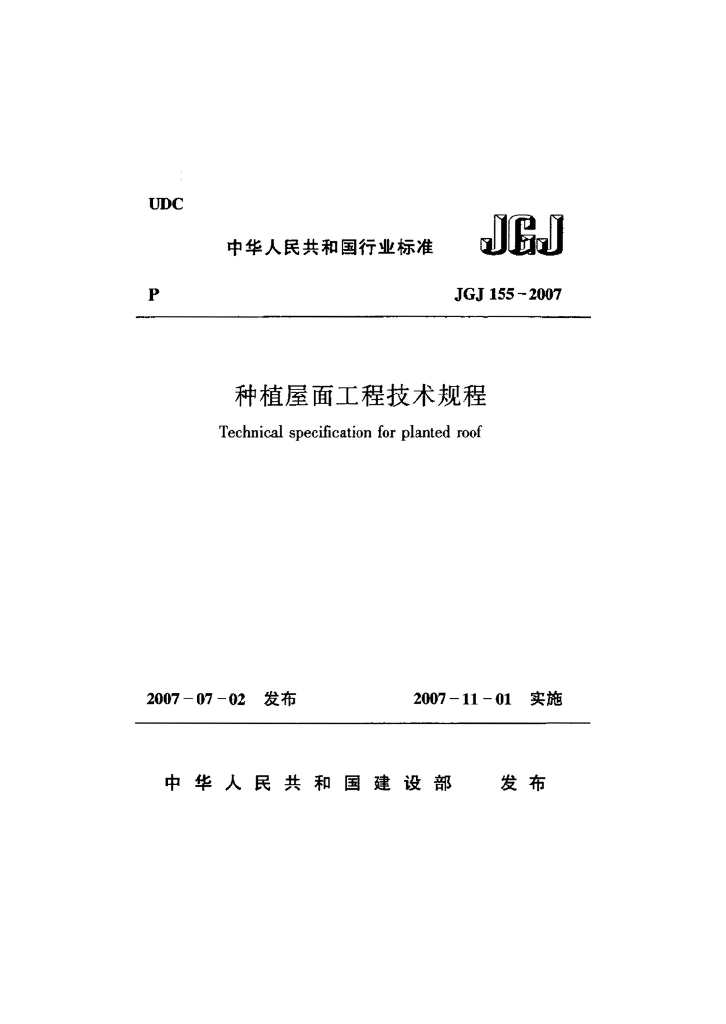 UDC

中华人民共和国行业标准 JGJ

P JGJ 155-2007

种植屋面工程技术规程

Technical specification for planted roof

2007-07-02 发布 2007-11-01 实施

中华人民共和国建设部 发布